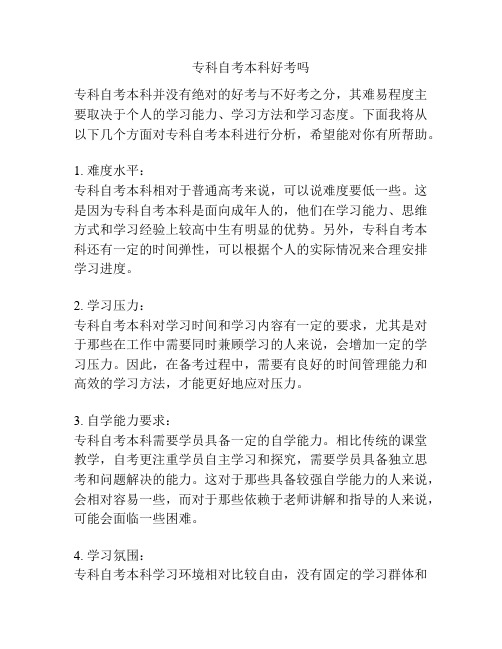 专科自考本科好考吗

专科自考本科并没有绝对的好考与不好考之分，其难易程度主要取决于个人的学习能力、学习方法和学习态度。下面我将从以下几个方面对专科自考本科进行分析，希望能对你有所帮助。

1. 难度水平：
专科自考本科相对于普通高考来说，可以说难度要低一些。这是因为专科自考本科是面向成年人的，他们在学习能力、思维方式和学习经验上较高中生有明显的优势。另外，专科自考本科还有一定的时间弹性，可以根据个人的实际情况来合理安排学习进度。

2. 学习压力：
专科自考本科对学习时间和学习内容有一定的要求，尤其是对于那些在工作中需要同时兼顾学习的人来说，会增加一定的学习压力。因此，在备考过程中，需要有良好的时间管理能力和高效的学习方法，才能更好地应对压力。

3. 自学能力要求：
专科自考本科需要学员具备一定的自学能力。相比传统的课堂教学，自考更注重学员自主学习和探究，需要学员具备独立思考和问题解决的能力。这对于那些具备较强自学能力的人来说，会相对容易一些，而对于那些依赖于老师讲解和指导的人来说，可能会面临一些困难。

4. 学习氛围：
专科自考本科学习环境相对比较自由，没有固定的学习群体和